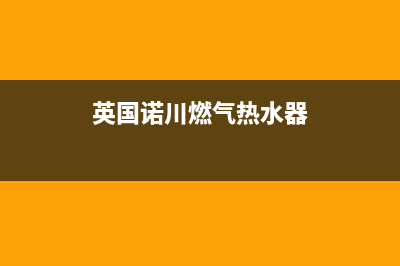 英国诺川燃气热水器